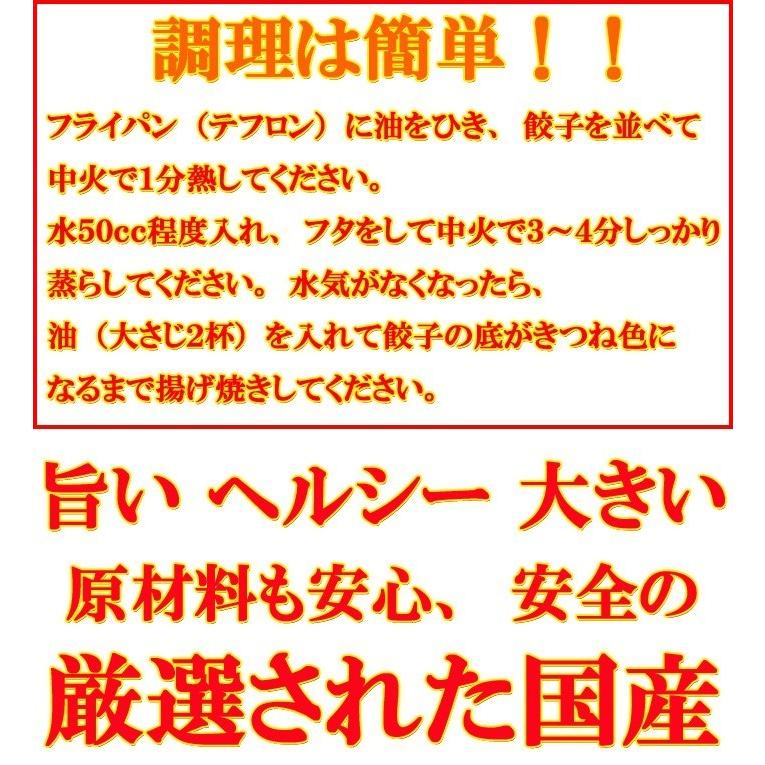 調理は簡単！！

フライパン（テフロン）に油をひき、餃子を並べて中火で1分熱してください。
水50cc程度入れ、フタをして中火で3～4分しっかり蒸らしてください。水気がなくなったら、
油（大さじ2杯）を入れて餃子の底がきつね色になるまで揚げ焼きしてください。

旨い ヘルシー 大きい
原材料も安心、安全の
厳選された国産